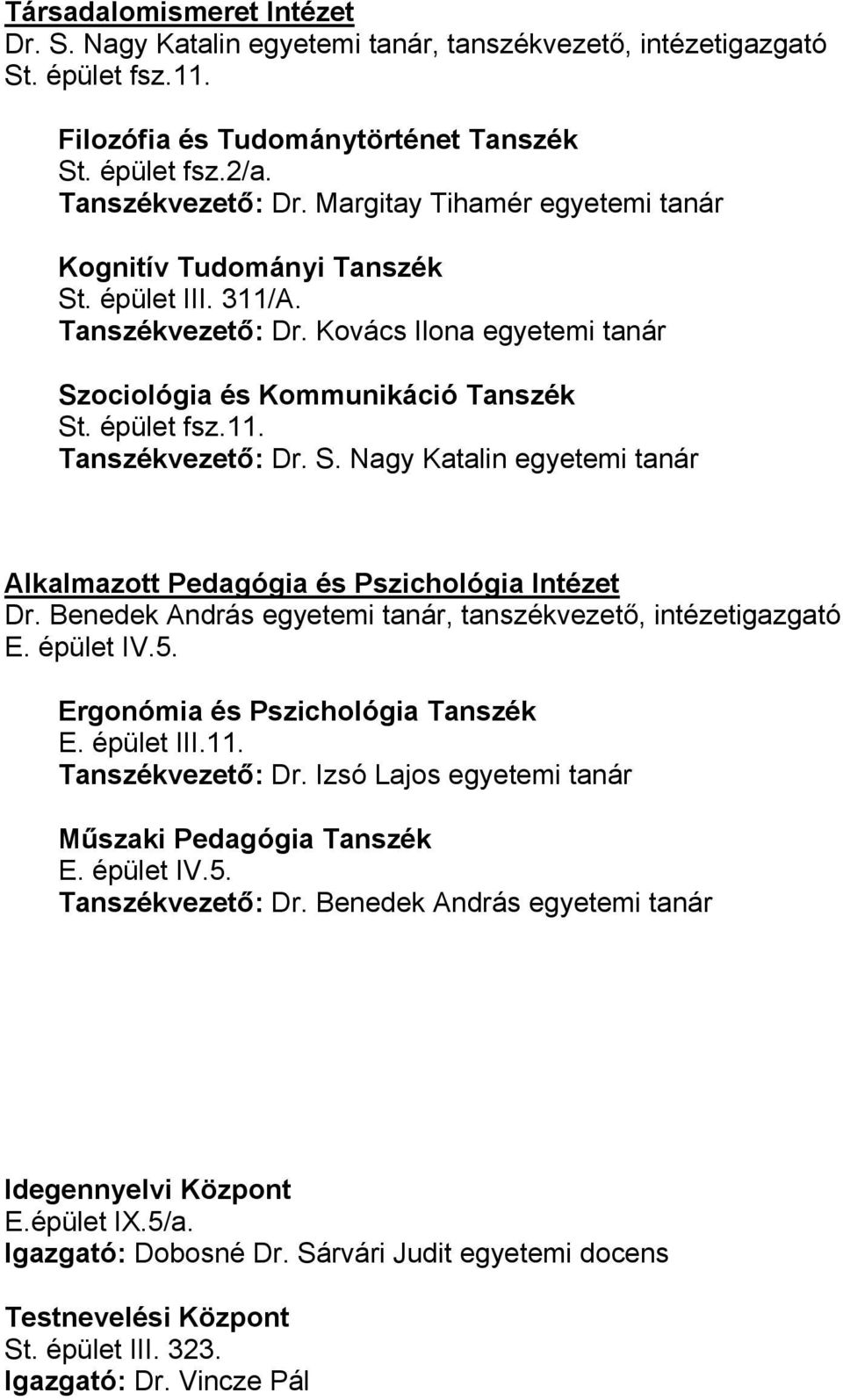 Társadalomismeret Intézet
Dr. S. Nagy Katalin egyetemi tanár, tanszékvezető, intézetigazgató
St. épület fsz.11.

Filozófia és Tudománytörténet Tanszék
St. épület fsz.2/a.
Tanszékvezető: Dr. Margitay Tihamér egyetemi tanár

Kognitív Tudományi Tanszék
St. épület III. 311/A.
Tanszékvezető: Dr. Kovács Ilona egyetemi tanár

Szociológia és Kommunikáció Tanszék
St. épület fsz.11.
Tanszékvezető: Dr. S. Nagy Katalin egyetemi tanár

Alkalmazott Pedagógia és Pszichológia Intézet
Dr. Benedek András egyetemi tanár, tanszékvezető, intézetigazgató
E. épület IV.5.

Ergonómia és Pszichológia Tanszék
E. épület III.11.
Tanszékvezető: Dr. Izsó Lajos egyetemi tanár

Műszaki Pedagógia Tanszék
E. épület IV.5.
Tanszékvezető: Dr. Benedek András egyetemi tanár

Idegennyelvi Központ
E.épület IX.5/a.
Igazgató: Dobosné Dr. Sárvári Judit egyetemi docens

Testnevelési Központ
St. épület III. 323.
Igazgató: Dr. Vincze Pál